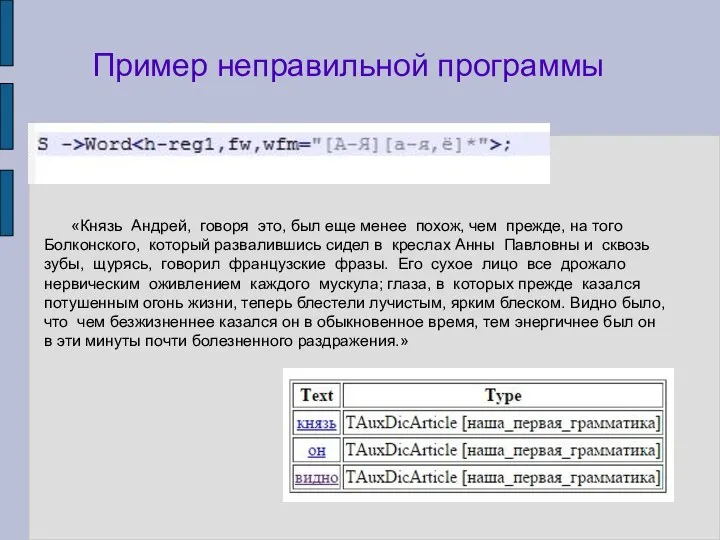 Пример неправильной программы

S ->Word<h-reg1,fw,wfm="[А-Я][а-я,ё]*">;

«Князь Андрей, говоря это, был еще менее похож, чем прежде, на того Болконского, который развалившись сидел в креслах Анны Павловны и сквозь зубы, щурясь, говорил французские фразы. Его сухое лицо все дрожало нервическим оживлением каждого мускула; глаза, в которых прежде казался потушенным огонь жизни, теперь блестели лучистым, ярким блеском. Видно было, что чем безжизненнее казался он в обыкновенное время, тем энергичнее был он в эти минуты почти болезненного раздражения.»

| Text | Type |
|---|---|
| князь | TAuxDicArticle [наша_первая_грамматика] |
| он | TAuxDicArticle [наша_первая_грамматика] |
| видно | TAuxDicArticle [наша_первая_грамматика] |